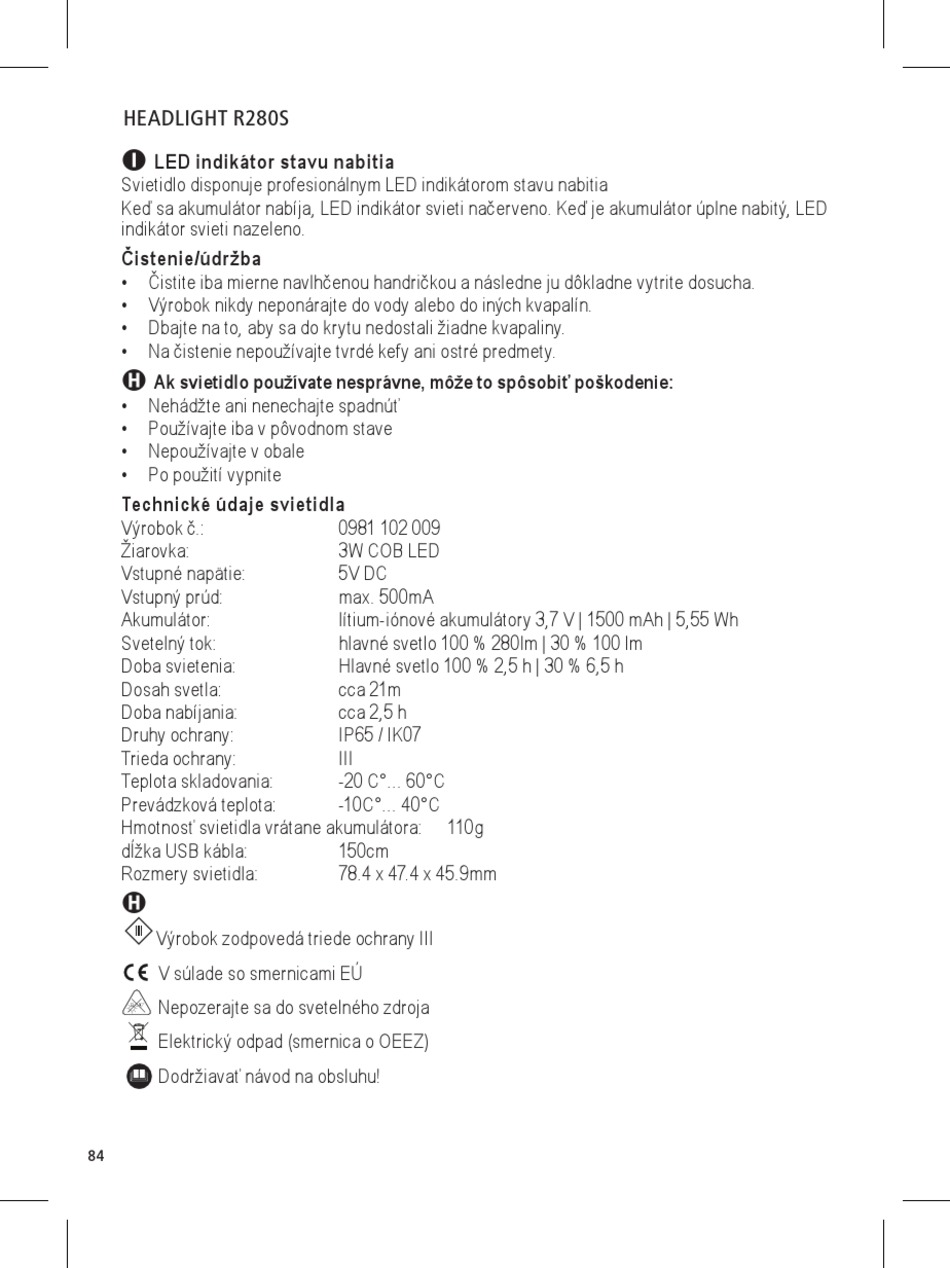 HEADLIGHT R280S

I LED indikátor stavu nabitia
Svietidlo disponuje profesionálnym LED indikátorom stavu nabitia
Keď sa akumulátor nabíja, LED indikátor svieti načerveno. Keď je akumulátor úplne nabitý, LED indikátor svieti nazeleno.

Čistenie/údržba
• Čistite iba mierne navlhčenou handričkou a následne ju dôkladne vytrite dosucha.
• Výrobok nikdy neponárajte do vody alebo do iných kvapalín.
• Dbajte na to, aby sa do krytu nedostali žiadne kvapaliny.
• Na čistenie nepoužívajte tvrdé kefy ani ostré predmety.

H Ak svietidlo používate nesprávne, môže to spôsobiť poškodenie:
• Nehádžte ani nenechajte spadnúť
• Používajte iba v pôvodnom stave
• Nepoužívajte v obale
• Po použití vypnite

Technické údaje svietidla
| | |
|---|---|
| Výrobok č.: | 0981 102 009 |
| Žiarovka: | 3W COB LED |
| Vstupné napätie: | 5V DC |
| Vstupný prúd: | max. 500mA |
| Akumulátor: | lítium-iónové akumulátory 3,7 V \| 1500 mAh \| 5,55 Wh |
| Svetelný tok: | hlavné svetlo 100 % 280lm \| 30 % 100 lm |
| Doba svietenia: | Hlavné svetlo 100 % 2,5 h \| 30 % 6,5 h |
| Dosah svetla: | cca 21m |
| Doba nabíjania: | cca 2,5 h |
| Druhy ochrany: | IP65 / IK07 |
| Trieda ochrany: | III |
| Teplota skladovania: | -20 C°... 60°C |
| Prevádzková teplota: | -10C°... 40°C |
| Hmotnosť svietidla vrátane akumulátora: | 110g |
| dĺžka USB kábla: | 150cm |
| Rozmery svietidla: | 78.4 x 47.4 x 45.9mm |

H
III Výrobok zodpovedá triede ochrany III
CE V súlade so smernicami EÚ
Nepozerajte sa do svetelného zdroja
Elektrický odpad (smernica o OEEZ)
Dodržiavať návod na obsluhu!

84